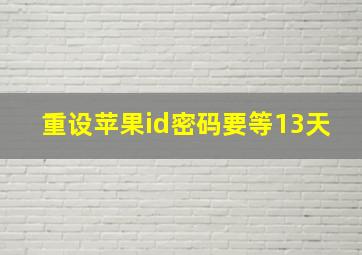 重设苹果id密码要等13天